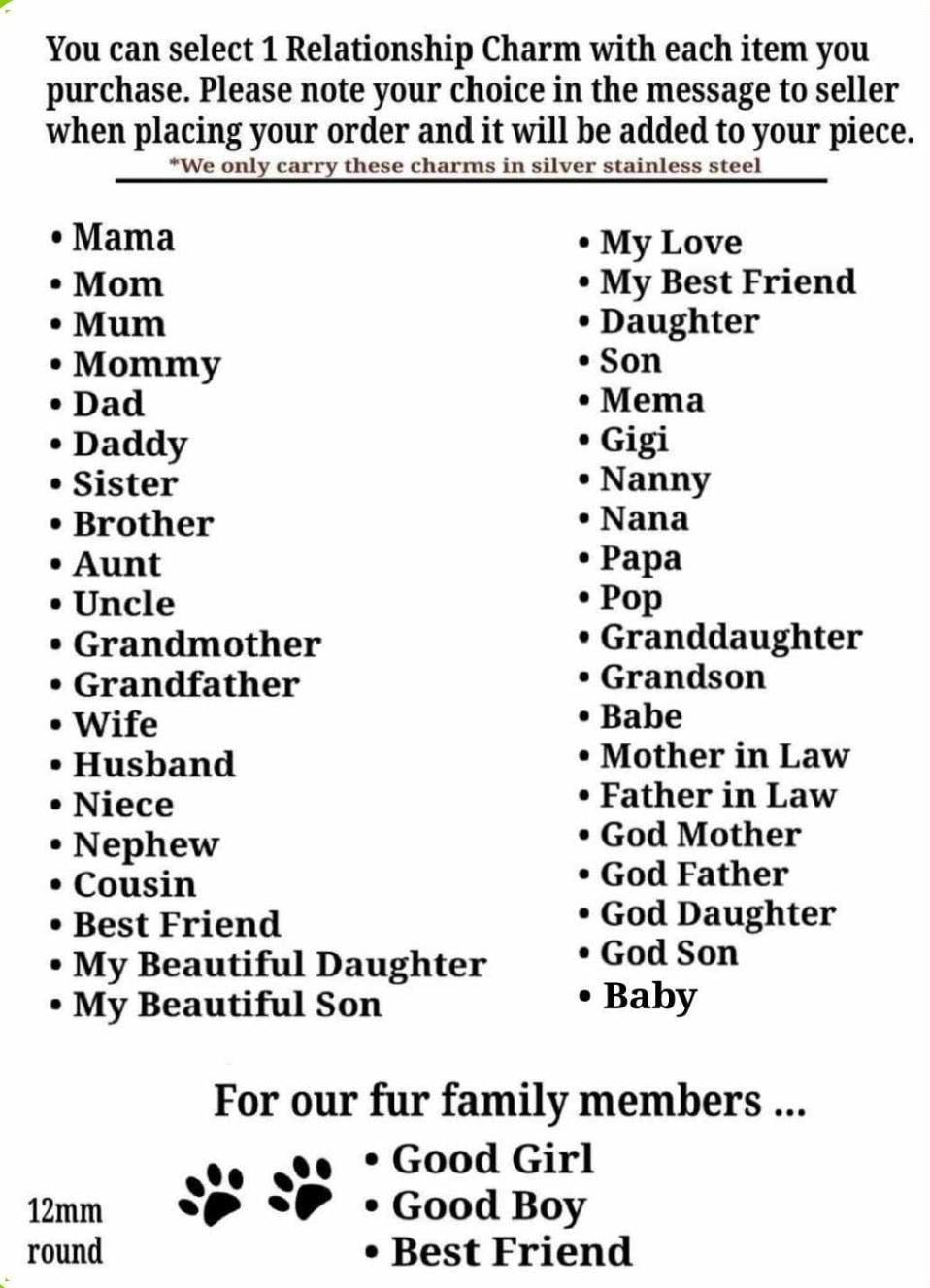 You can select 1 Relationship Charm with each item you purchase. Please note your choice in the message to seller when placing your order and it will be added to your piece.
*We only carry these charms in silver stainless steel

• Mama
• Mom
• Mum
• Mommy
• Dad
• Daddy
• Sister
• Brother
• Aunt
• Uncle
• Grandmother
• Grandfather
• Wife
• Husband
• Niece
• Nephew
• Cousin
• Best Friend
• My Beautiful Daughter
• My Beautiful Son

• My Love
• My Best Friend
• Daughter
• Son
• Mema
• Gigi
• Nanny
• Nana
• Papa
• Pop
• Granddaughter
• Grandson
• Babe
• Mother in Law
• Father in Law
• God Mother
• God Father
• God Daughter
• God Son
• Baby

For our fur family members ...
• Good Girl
• Good Boy
• Best Friend

12mm round